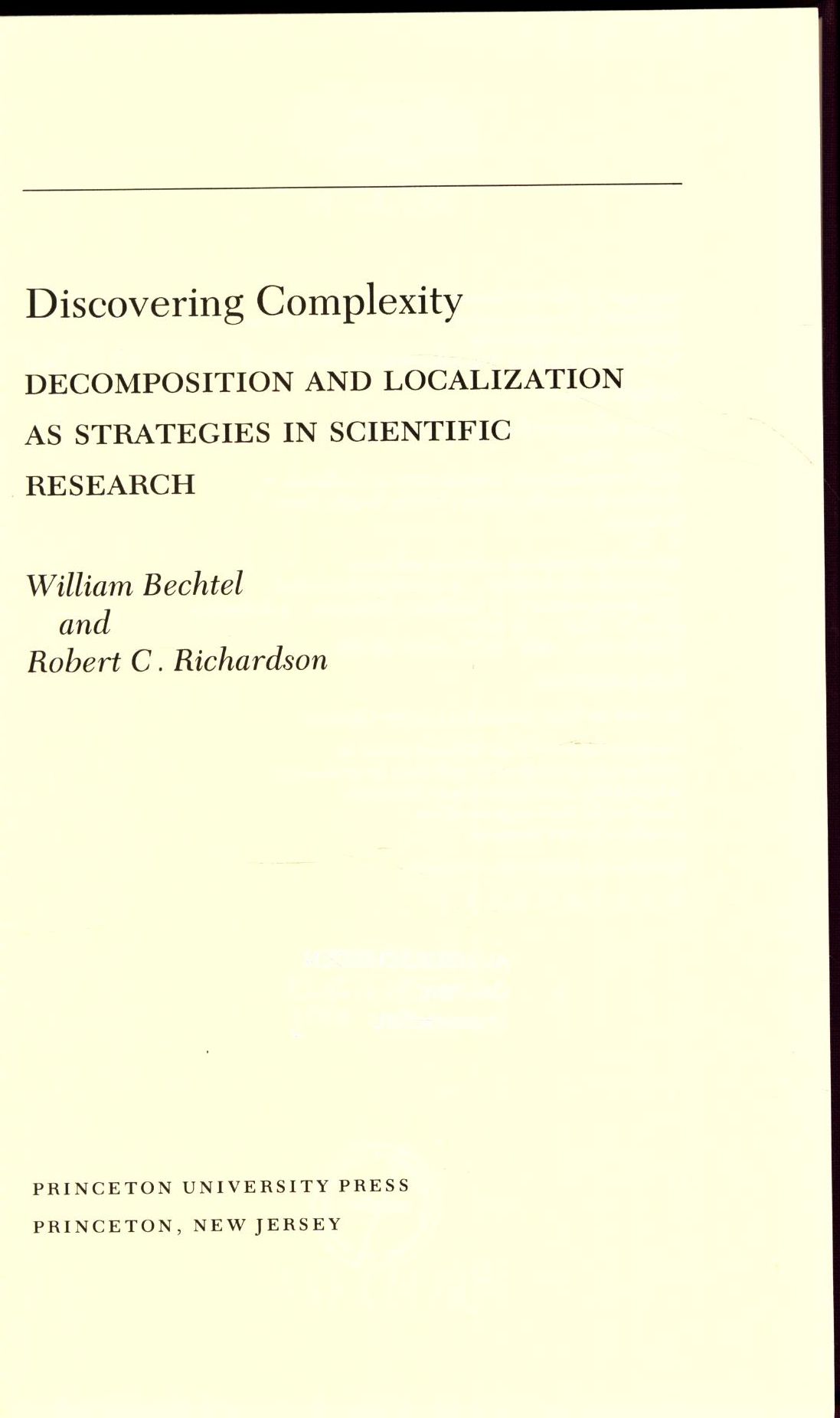 Discovering Complexity

DECOMPOSITION AND LOCALIZATION AS STRATEGIES IN SCIENTIFIC RESEARCH

William Bechtel
and
Robert C. Richardson

PRINCETON UNIVERSITY PRESS
PRINCETON, NEW JERSEY